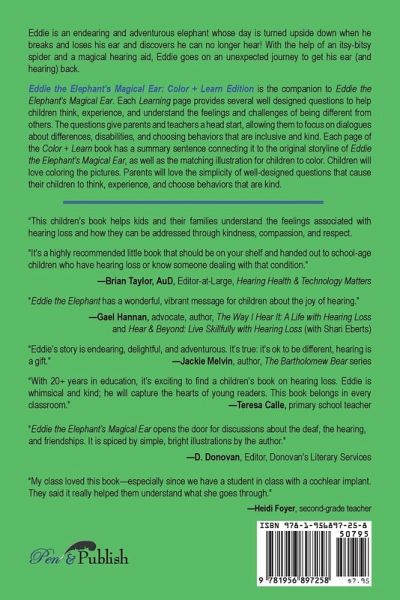 Eddie is an endearing and adventurous elephant whose day is turned upside down when he breaks and loses his ear and discovers he can no longer hear! With the help of an itsy-bitsy spider and a magical hearing aid, Eddie goes on an unexpected journey to get his ear (and hearing) back.

Eddie the Elephant's Magical Ear: Color + Learn Edition is the companion to Eddie the Elephant's Magical Ear. Each Learning page provides several well designed questions to help children think, experience, and understand the feelings and challenges of being different from others. The questions give parents and teachers a head start, allowing them to focus on dialogues about differences, disabilities, and choosing behaviors that are inclusive and kind. Each page of the Color + Learn book has a summary sentence connecting it to the original storyline of Eddie the Elephant's Magical Ear, as well as the matching illustration for children to color. Children will love coloring the pictures. Parents will love the simplicity of well-designed questions that cause their children to think, experience, and choose behaviors that are kind.

"This children's book helps kids and their families understand the feelings associated with hearing loss and how they can be addressed through kindness, compassion, and respect.

"It's a highly recommended little book that should be on your shelf and handed out to school-age children who have hearing loss or know someone dealing with that condition."

—Brian Taylor, AuD, Editor-at-Large, Hearing Health & Technology Matters

"Eddie the Elephant has a wonderful, vibrant message for children about the joy of hearing."

—Gael Hannan, advocate, author, The Way I Hear It: A Life with Hearing Loss and Hear & Beyond: Live Skillfully with Hearing Loss (with Shari Eberts)

"Eddie's story is endearing, delightful, and adventurous. It's true: it's ok to be different, hearing is a gift." —Jackie Melvin, author, The Bartholomew Bear series

"With 20+ years in education, it's exciting to find a children's book on hearing loss. Eddie is whimsical and kind; he will capture the hearts of young readers. This book belongs in every classroom." —Teresa Calle, primary school teacher

"Eddie the Elephant's Magical Ear opens the door for discussions about the deaf, the hearing, and friendships. It is spiced by simple, bright illustrations by the author."

—D. Donovan, Editor, Donovan's Literary Services

"My class loved this book—especially since we have a student in class with a cochlear implant. They said it really helped them understand what she goes through."

—Heidi Foyer, second-grade teacher

Pen & Publish

ISBN 978-1-956897-25-8
50795
9 781956 897258
$7.95